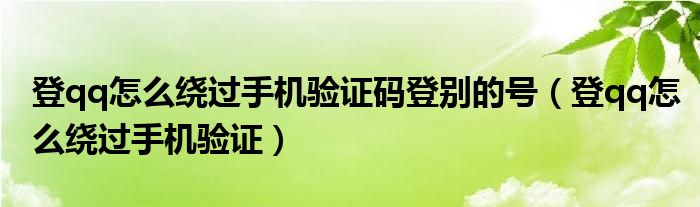 登qq怎么绕过手机验证码登别的号（登qq怎么绕过手机验证）